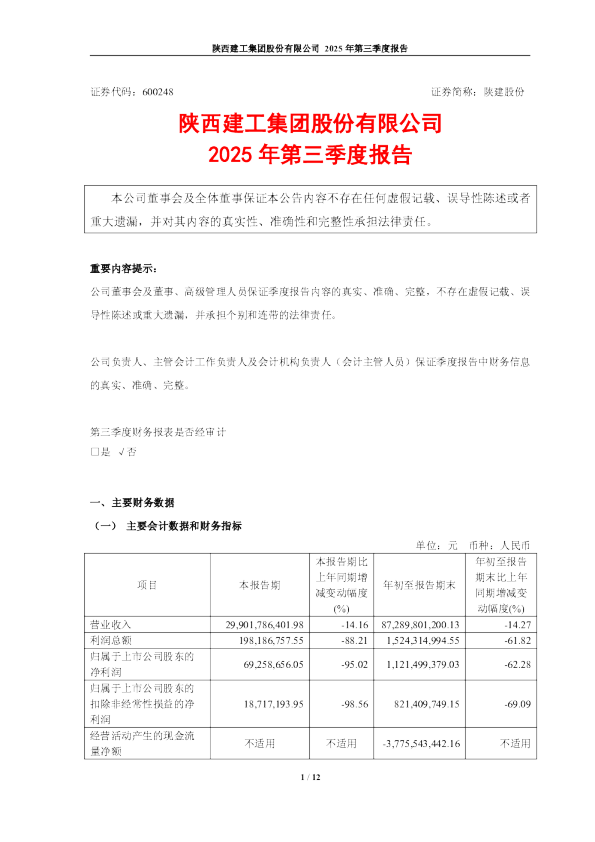 陕西建工集团股份有限公司 2025 年第三季度报告

证券代码：600248　　　　　　　　　　　　　　　　　证券简称：陕建股份

陕西建工集团股份有限公司
2025 年第三季度报告

本公司董事会及全体董事保证本公告内容不存在任何虚假记载、误导性陈述或者重大遗漏，并对其内容的真实性、准确性和完整性承担法律责任。

重要内容提示：
公司董事会及董事、高级管理人员保证季度报告内容的真实、准确、完整，不存在虚假记载、误导性陈述或重大遗漏，并承担个别和连带的法律责任。

公司负责人、主管会计工作负责人及会计机构负责人（会计主管人员）保证季度报告中财务信息的真实、准确、完整。

第三季度财务报表是否经审计
□是 √否

一、主要财务数据
（一） 主要会计数据和财务指标

单位：元　币种：人民币

| 项目 | 本报告期 | 本报告期比上年同期增减变动幅度(%) | 年初至报告期末 | 年初至报告期末比上年同期增减变动幅度(%) |
|---|---|---|---|---|
| 营业收入 | 29,901,786,401.98 | -14.16 | 87,289,801,200.13 | -14.27 |
| 利润总额 | 198,186,757.55 | -88.21 | 1,524,314,994.55 | -61.82 |
| 归属于上市公司股东的净利润 | 69,258,656.05 | -95.02 | 1,121,499,379.03 | -62.28 |
| 归属于上市公司股东的扣除非经常性损益的净利润 | 18,717,193.95 | -98.56 | 821,409,749.15 | -69.09 |
| 经营活动产生的现金流量净额 | 不适用 | 不适用 | -3,775,543,442.16 | 不适用 |

1 / 12